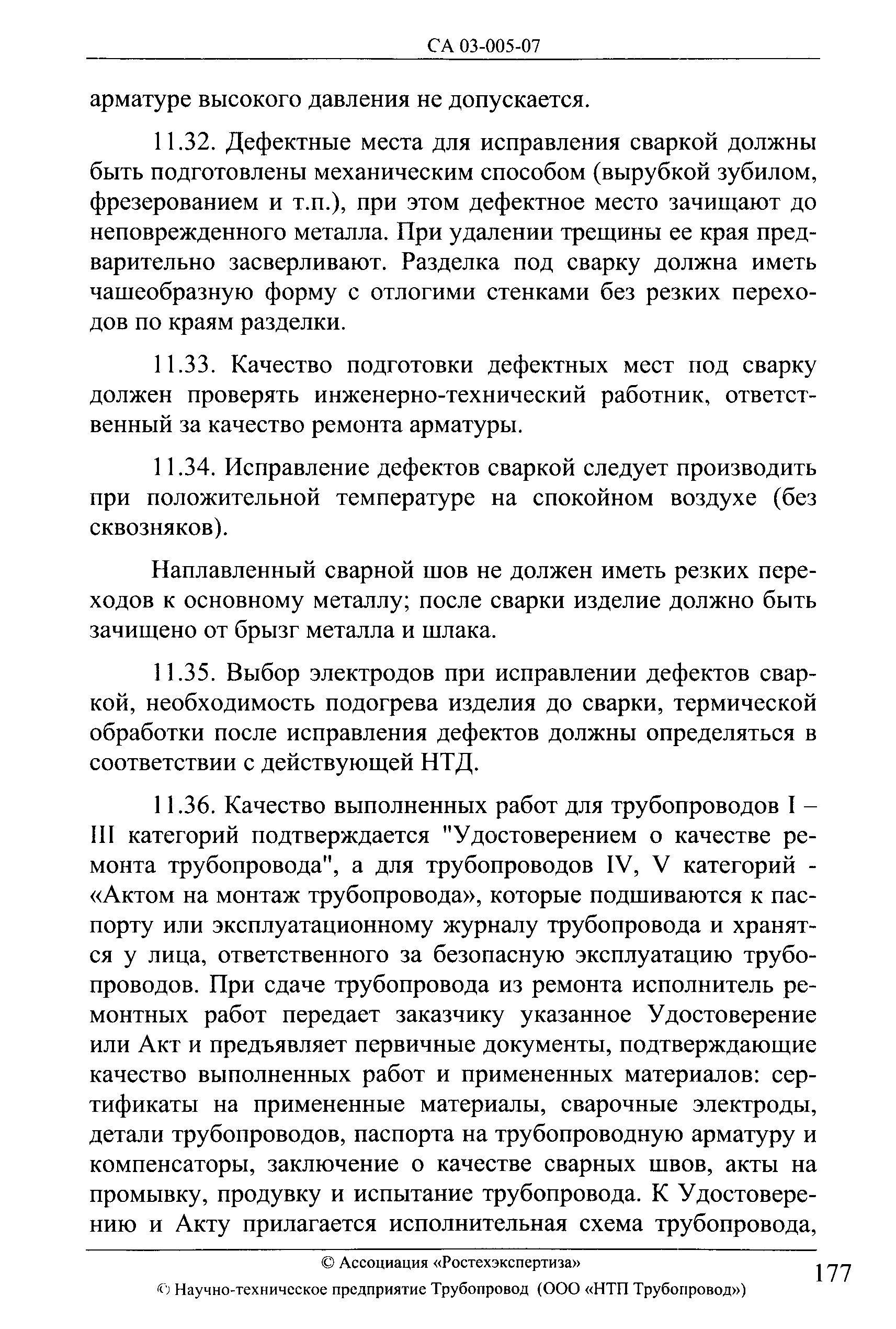 СА 03-005-07

арматуре высокого давления не допускается.

11.32. Дефектные места для исправления сваркой должны быть подготовлены механическим способом (вырубкой зубилом, фрезерованием и т.п.), при этом дефектное место зачищают до неповрежденного металла. При удалении трещины ее края предварительно засверливают. Разделка под сварку должна иметь чашеобразную форму с отлогими стенками без резких переходов по краям разделки.

11.33. Качество подготовки дефектных мест под сварку должен проверять инженерно-технический работник, ответственный за качество ремонта арматуры.

11.34. Исправление дефектов сваркой следует производить при положительной температуре на спокойном воздухе (без сквозняков).

Наплавленный сварной шов не должен иметь резких переходов к основному металлу; после сварки изделие должно быть зачищено от брызг металла и шлака.

11.35. Выбор электродов при исправлении дефектов сваркой, необходимость подогрева изделия до сварки, термической обработки после исправления дефектов должны определяться в соответствии с действующей НТД.

11.36. Качество выполненных работ для трубопроводов I – III категорий подтверждается "Удостоверением о качестве ремонта трубопровода", а для трубопроводов IV, V категорий - «Актом на монтаж трубопровода», которые подшиваются к паспорту или эксплуатационному журналу трубопровода и хранятся у лица, ответственного за безопасную эксплуатацию трубопроводов. При сдаче трубопровода из ремонта исполнитель ремонтных работ передает заказчику указанное Удостоверение или Акт и предъявляет первичные документы, подтверждающие качество выполненных работ и примененных материалов: сертификаты на примененные материалы, сварочные электроды, детали трубопроводов, паспорта на трубопроводную арматуру и компенсаторы, заключение о качестве сварных швов, акты на промывку, продувку и испытание трубопровода. К Удостоверению и Акту прилагается исполнительная схема трубопровода,

© Ассоциация «Ростехэкспертиза»

© Научно-техническое предприятие Трубопровод (ООО «НТП Трубопровод»)

177